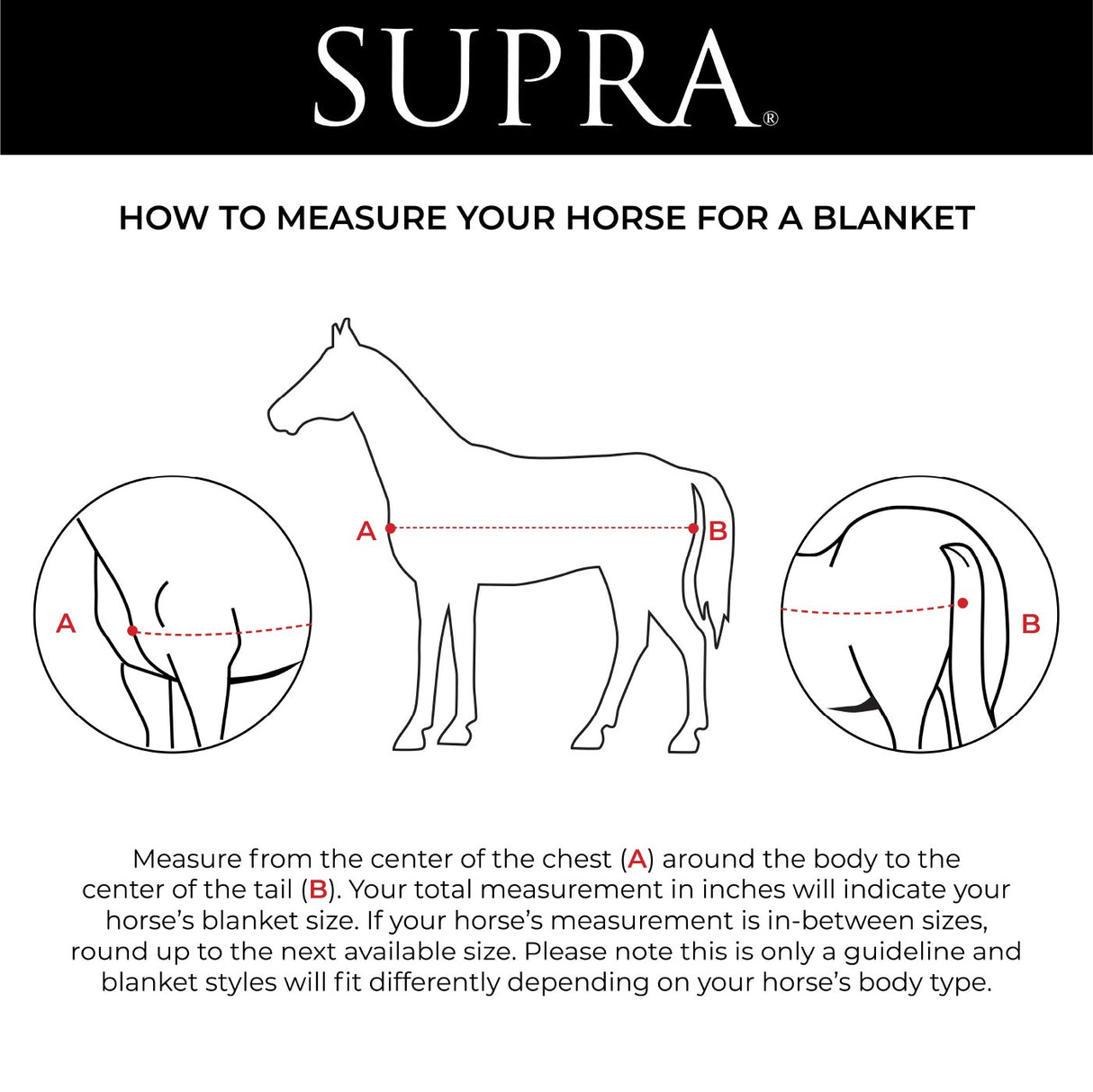 SUPRA®

HOW TO MEASURE YOUR HORSE FOR A BLANKET

A

A

B

B

Measure from the center of the chest (A) around the body to the center of the tail (B). Your total measurement in inches will indicate your horse's blanket size. If your horse's measurement is in-between sizes, round up to the next available size. Please note this is only a guideline and blanket styles will fit differently depending on your horse's body type.